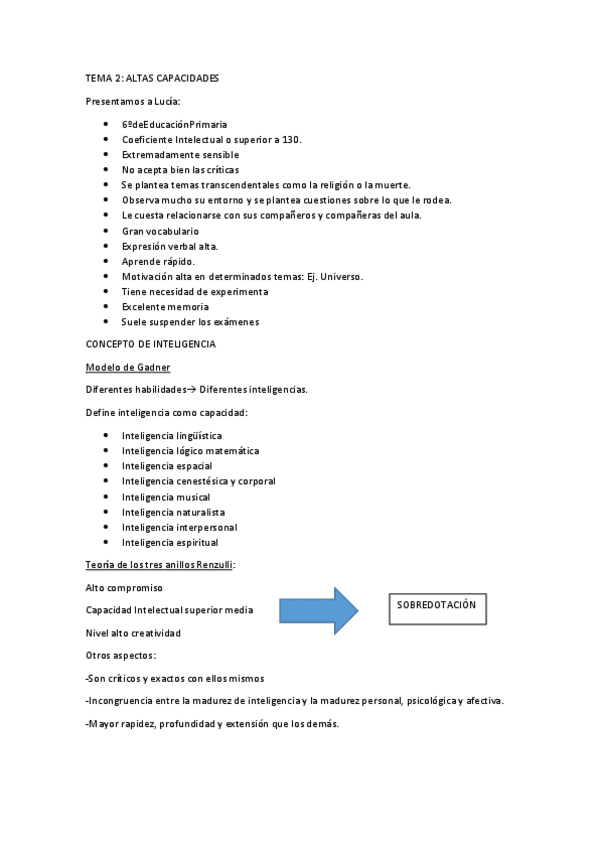 TEMA 2: ALTAS CAPACIDADES

Presentamos a Lucía:

- 6ºdeEducaciónPrimaria
- Coeficiente Intelectual o superior a 130.
- Extremadamente sensible
- No acepta bien las críticas
- Se plantea temas transcendentales como la religión o la muerte.
- Observa mucho su entorno y se plantea cuestiones sobre lo que le rodea.
- Le cuesta relacionarse con sus compañeros y compañeras del aula.
- Gran vocabulario
- Expresión verbal alta.
- Aprende rápido.
- Motivación alta en determinados temas: Ej. Universo.
- Tiene necesidad de experimenta
- Excelente memoria
- Suele suspender los exámenes

CONCEPTO DE INTELIGENCIA

Modelo de Gadner

Diferentes habilidades→ Diferentes inteligencias.

Define inteligencia como capacidad:

- Inteligencia lingüística
- Inteligencia lógico matemática
- Inteligencia espacial
- Inteligencia cenestésica y corporal
- Inteligencia musical
- Inteligencia naturalista
- Inteligencia interpersonal
- Inteligencia espiritual

Teoría de los tres anillos Renzulli:

Alto compromiso

Capacidad Intelectual superior media

Nivel alto creatividad

SOBREDOTACIÓN

Otros aspectos:

-Son críticos y exactos con ellos mismos

-Incongruencia entre la madurez de inteligencia y la madurez personal, psicológica y afectiva.

-Mayor rapidez, profundidad y extensión que los demás.